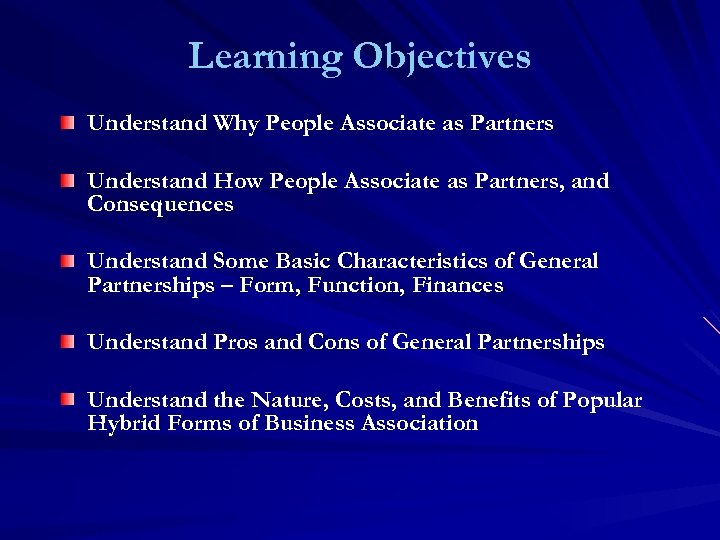 Learning Objectives

Understand Why People Associate as Partners

Understand How People Associate as Partners, and Consequences

Understand Some Basic Characteristics of General Partnerships – Form, Function, Finances

Understand Pros and Cons of General Partnerships

Understand the Nature, Costs, and Benefits of Popular Hybrid Forms of Business Association